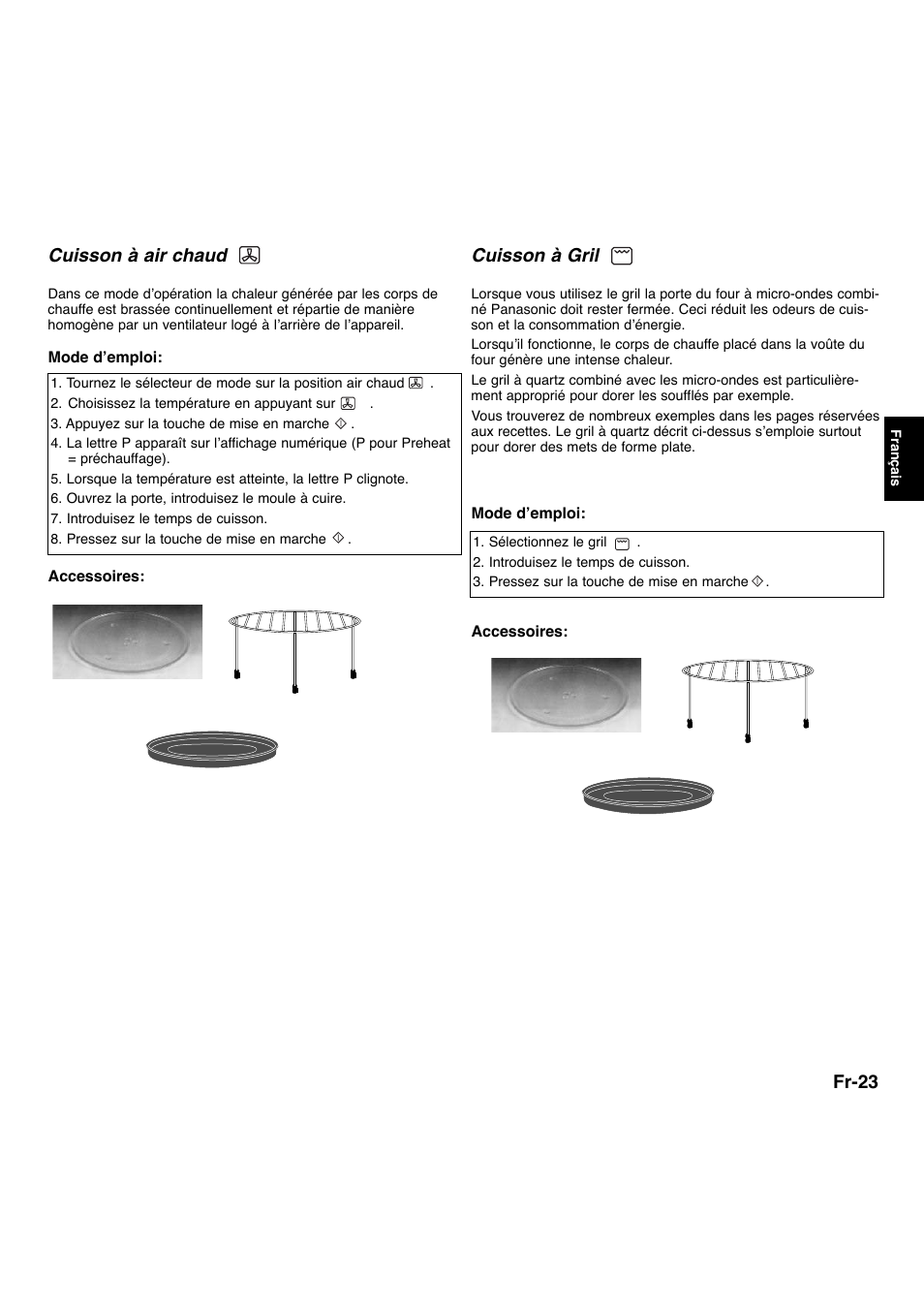 Cuisson à air chaud

Dans ce mode d'opération la chaleur générée par les corps de chauffe est brassée continuellement et répartie de manière homogène par un ventilateur logé à l'arrière de l'appareil.

Mode d'emploi:

1. Tournez le sélecteur de mode sur la position air chaud .
2. Choisissez la température en appuyant sur .
3. Appuyez sur la touche de mise en marche .
4. La lettre P apparaît sur l'affichage numérique (P pour Preheat = préchauffage).
5. Lorsque la température est atteinte, la lettre P clignote.
6. Ouvrez la porte, introduisez le moule à cuire.
7. Introduisez le temps de cuisson.
8. Pressez sur la touche de mise en marche .

Accessoires:

Cuisson à Gril

Lorsque vous utilisez le gril la porte du four à micro-ondes combiné Panasonic doit rester fermée. Ceci réduit les odeurs de cuisson et la consommation d'énergie.

Lorsqu'il fonctionne, le corps de chauffe placé dans la voûte du four génère une intense chaleur.

Le gril à quartz combiné avec les micro-ondes est particulièrement approprié pour dorer les soufflés par exemple.

Vous trouverez de nombreux exemples dans les pages réservées aux recettes. Le gril à quartz décrit ci-dessus s'emploie surtout pour dorer des mets de forme plate.

Mode d'emploi:

1. Sélectionnez le gril .
2. Introduisez le temps de cuisson.
3. Pressez sur la touche de mise en marche .

Accessoires:

Français

Fr-23